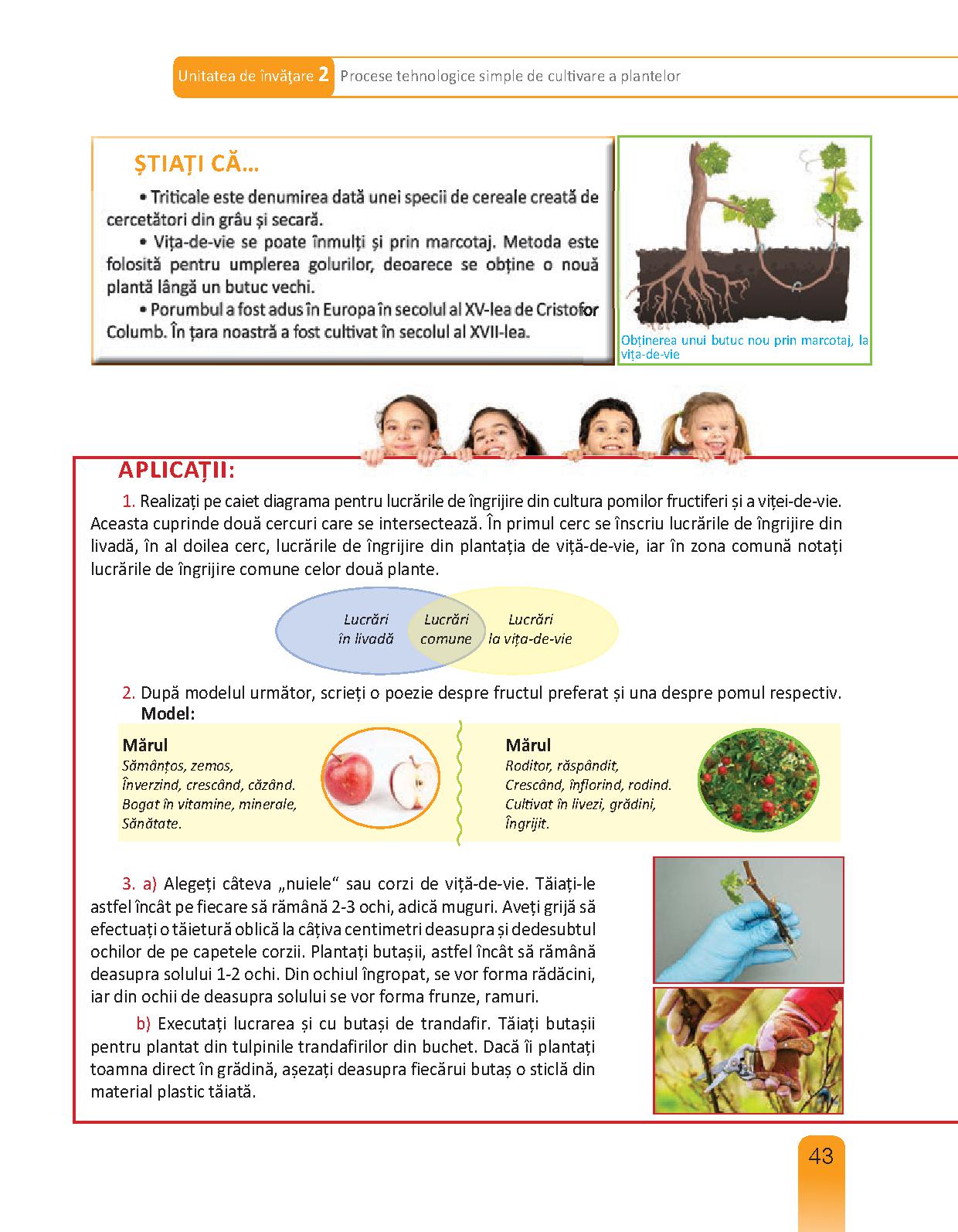 Unitatea de învățare 2 Procese tehnologice simple de cultivare a plantelor

ȘTIAȚI CĂ...

• Triticale este denumirea dată unei specii de cereale creată de cercetători din grâu și secară.

• Vița-de-vie se poate înmulți și prin marcotaj. Metoda este folosită pentru umplerea golurilor, deoarece se obține o nouă plantă lângă un butuc vechi.

• Porumbul a fost adus în Europa în secolul al XV-lea de Cristofor Columb. În țara noastră a fost cultivat în secolul al XVII-lea.

Obținerea unui butuc nou prin marcotaj, la vița-de-vie

APLICAȚII:

1. Realizați pe caiet diagrama pentru lucrările de îngrijire din cultura pomilor fructiferi și a viței-de-vie. Aceasta cuprinde două cercuri care se intersectează. În primul cerc se înscriu lucrările de îngrijire din livadă, în al doilea cerc, lucrările de îngrijire din plantația de viță-de-vie, iar în zona comună notați lucrările de îngrijire comune celor două plante.

Lucrări în livadă
Lucrări comune
Lucrări la vița-de-vie

2. După modelul următor, scrieți o poezie despre fructul preferat și una despre pomul respectiv.
Model:

Mărul
Sămânțos, zemos,
Înverzind, crescând, căzând.
Bogat în vitamine, minerale,
Sănătate.

Mărul
Roditor, răspândit,
Crescând, înflorind, rodind.
Cultivat în livezi, grădini,
Îngrijit.

3. a) Alegeți câteva „nuiele“ sau corzi de viță-de-vie. Tăiați-le astfel încât pe fiecare să rămână 2-3 ochi, adică muguri. Aveți grijă să efectuați o tăietură oblică la câțiva centimetri deasupra și dedesubtul ochilor de pe capetele corzii. Plantați butașii, astfel încât să rămână deasupra solului 1-2 ochi. Din ochiul îngropat, se vor forma rădăcini, iar din ochii de deasupra solului se vor forma frunze, ramuri.

b) Executați lucrarea și cu butași de trandafir. Tăiați butașii pentru plantat din tulpinile trandafirilor din buchet. Dacă îi plantați toamna direct în grădină, așezați deasupra fiecărui butaș o sticlă din material plastic tăiată.

43